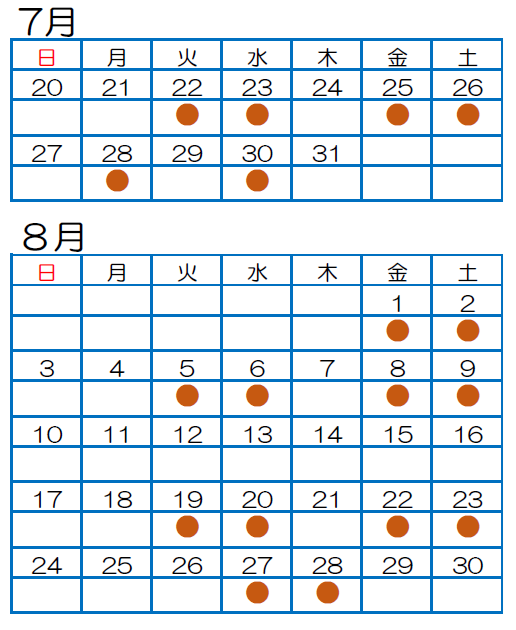 7月

| 日 | 月 | 火 | 水 | 木 | 金 | 土 |
|---|---|---|---|---|---|---|
| 20 | 21 | 22 | 23 | 24 | 25 | 26 |
| | | ● | ● | | ● | ● |
| 27 | 28 | 29 | 30 | 31 | | |
| | ● | | ● | | | |

8月

| 日 | 月 | 火 | 水 | 木 | 金 | 土 |
|---|---|---|---|---|---|---|
| | | | | | 1 | 2 |
| | | | | | ● | ● |
| 3 | 4 | 5 | 6 | 7 | 8 | 9 |
| | | ● | ● | | ● | ● |
| 10 | 11 | 12 | 13 | 14 | 15 | 16 |
| | | | | | | |
| 17 | 18 | 19 | 20 | 21 | 22 | 23 |
| | | ● | ● | | ● | ● |
| 24 | 25 | 26 | 27 | 28 | 29 | 30 |
| | | | ● | ● | | |